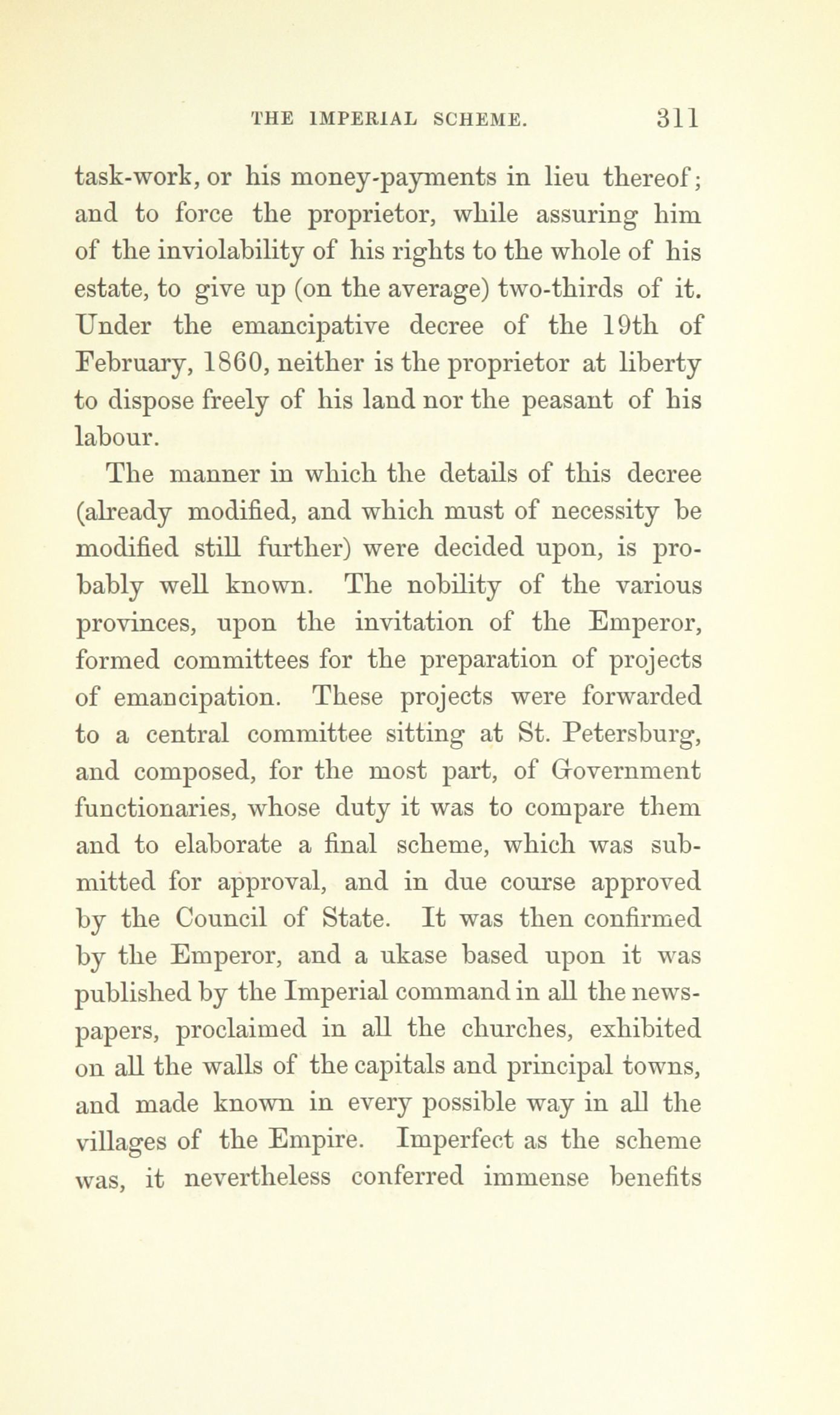 THE IMPERIAL SCHEME. 311

task-work, or his money-payments in lieu thereof; and to force the proprietor, while assuring him of the inviolability of his rights to the whole of his estate, to give up (on the average) two-thirds of it. Under the emancipative decree of the 19th of February, 1860, neither is the proprietor at liberty to dispose freely of his land nor the peasant of his labour.

The manner in which the details of this decree (already modified, and which must of necessity be modified still further) were decided upon, is probably well known. The nobility of the various provinces, upon the invitation of the Emperor, formed committees for the preparation of projects of emancipation. These projects were forwarded to a central committee sitting at St. Petersburg, and composed, for the most part, of Government functionaries, whose duty it was to compare them and to elaborate a final scheme, which was submitted for approval, and in due course approved by the Council of State. It was then confirmed by the Emperor, and a ukase based upon it was published by the Imperial command in all the newspapers, proclaimed in all the churches, exhibited on all the walls of the capitals and principal towns, and made known in every possible way in all the villages of the Empire. Imperfect as the scheme was, it nevertheless conferred immense benefits